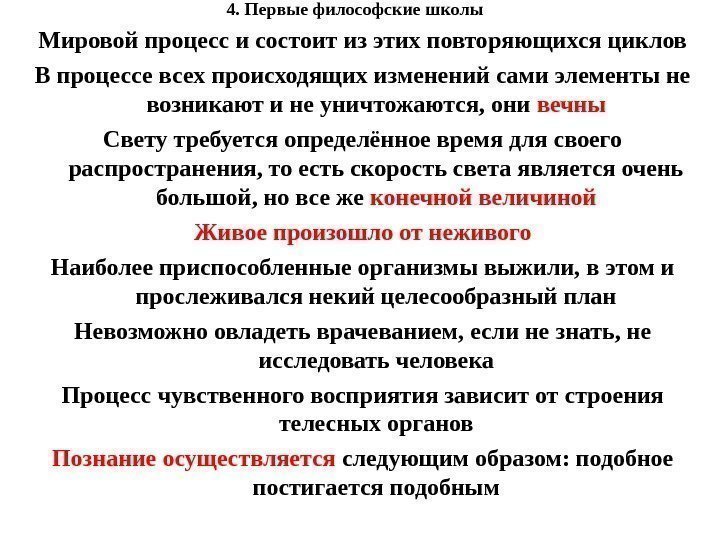 4. Первые философские школы

Мировой процесс и состоит из этих повторяющихся циклов

В процессе всех происходящих изменений сами элементы не возникают и не уничтожаются, они вечны

Свету требуется определённое время для своего распространения, то есть скорость света является очень большой, но все же конечной величиной

Живое произошло от неживого

Наиболее приспособленные организмы выжили, в этом и прослеживался некий целесообразный план

Невозможно овладеть врачеванием, если не знать, не исследовать человека

Процесс чувственного восприятия зависит от строения телесных органов

Познание осуществляется следующим образом: подобное постигается подобным